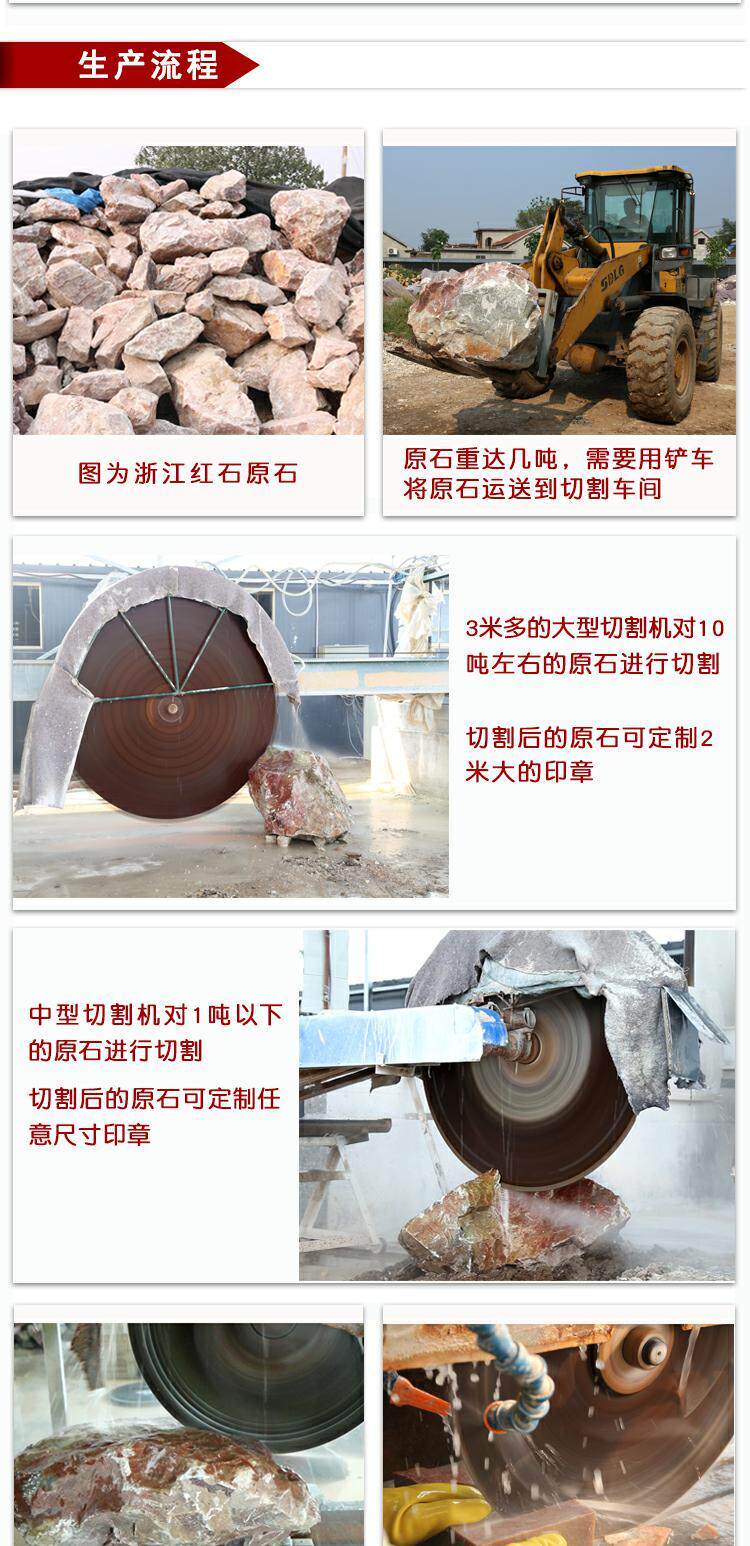 生产流程

图为浙江红石原石

原石重达几吨，需要用铲车将原石运送到切割车间

3米多的大型切割机对10吨左右的原石进行切割

切割后的原石可定制2米大的印章

中型切割机对1吨以下的原石进行切割

切割后的原石可定制任意尺寸印章